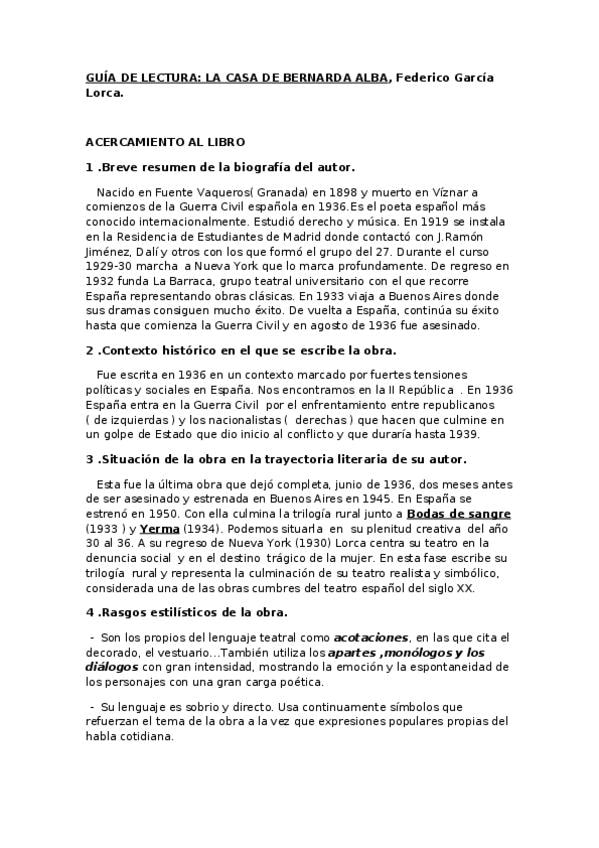 GUÍA DE LECTURA: LA CASA DE BERNARDA ALBA, Federico García Lorca.

ACERCAMIENTO AL LIBRO

1 .Breve resumen de la biografía del autor.

Nacido en Fuente Vaqueros( Granada) en 1898 y muerto en Víznar a comienzos de la Guerra Civil española en 1936.Es el poeta español más conocido internacionalmente. Estudió derecho y música. En 1919 se instala en la Residencia de Estudiantes de Madrid donde contactó con J.Ramón Jiménez, Dalí y otros con los que formó el grupo del 27. Durante el curso 1929-30 marcha a Nueva York que lo marca profundamente. De regreso en 1932 funda La Barraca, grupo teatral universitario con el que recorre España representando obras clásicas. En 1933 viaja a Buenos Aires donde sus dramas consiguen mucho éxito. De vuelta a España, continúa su éxito hasta que comienza la Guerra Civil y en agosto de 1936 fue asesinado.

2 .Contexto histórico en el que se escribe la obra.

Fue escrita en 1936 en un contexto marcado por fuertes tensiones políticas y sociales en España. Nos encontramos en la II República . En 1936 España entra en la Guerra Civil por el enfrentamiento entre republicanos ( de izquierdas ) y los nacionalistas ( derechas ) que hacen que culmine en un golpe de Estado que dio inicio al conflicto y que duraría hasta 1939.

3 .Situación de la obra en la trayectoria literaria de su autor.

Esta fue la última obra que dejó completa, junio de 1936, dos meses antes de ser asesinado y estrenada en Buenos Aires en 1945. En España se estrenó en 1950. Con ella culmina la trilogía rural junto a Bodas de sangre (1933 ) y Yerma (1934). Podemos situarla en su plenitud creativa del año 30 al 36. A su regreso de Nueva York (1930) Lorca centra su teatro en la denuncia social y en el destino trágico de la mujer. En esta fase escribe su trilogía rural y representa la culminación de su teatro realista y simbólico, considerada una de las obras cumbres del teatro español del siglo XX.

4 .Rasgos estilísticos de la obra.

- Son los propios del lenguaje teatral como acotaciones, en las que cita el decorado, el vestuario...También utiliza los apartes ,monólogos y los diálogos con gran intensidad, mostrando la emoción y la espontaneidad de los personajes con una gran carga poética.

- Su lenguaje es sobrio y directo. Usa continuamente símbolos que refuerzan el tema de la obra a la vez que expresiones populares propias del habla cotidiana.